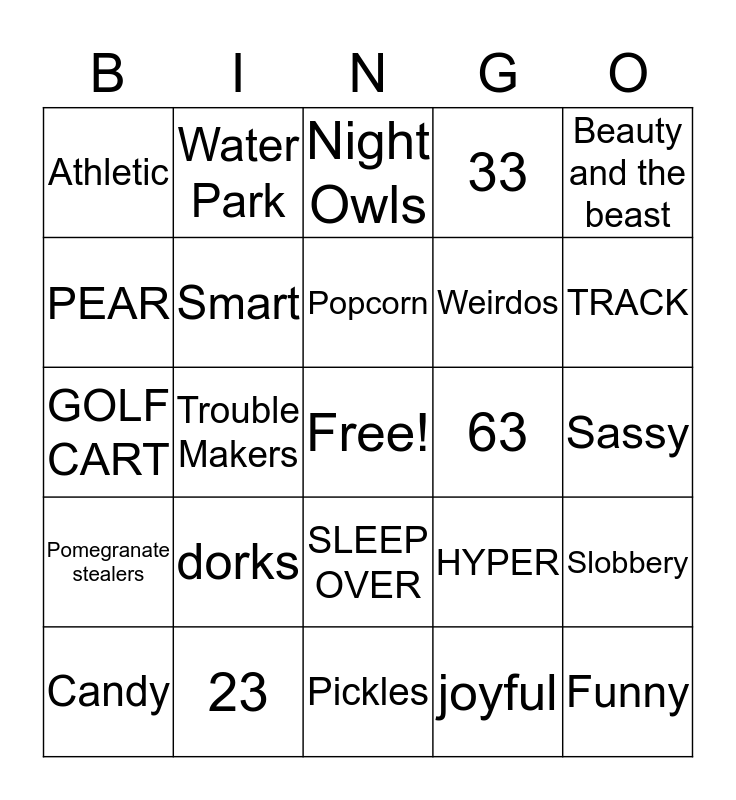 | B | I | N | G | O |
|---|---|---|---|---|
| Athletic | Water Park | Night Owls | 33 | Beauty and the beast |
| PEAR | Smart | Popcorn | Weirdos | TRACK |
| GOLF CART | Trouble Makers | Free! | 63 | Sassy |
| Pomegranate stealers | dorks | SLEEP OVER | HYPER | Slobbery |
| Candy | 23 | Pickles | joyful | Funny |